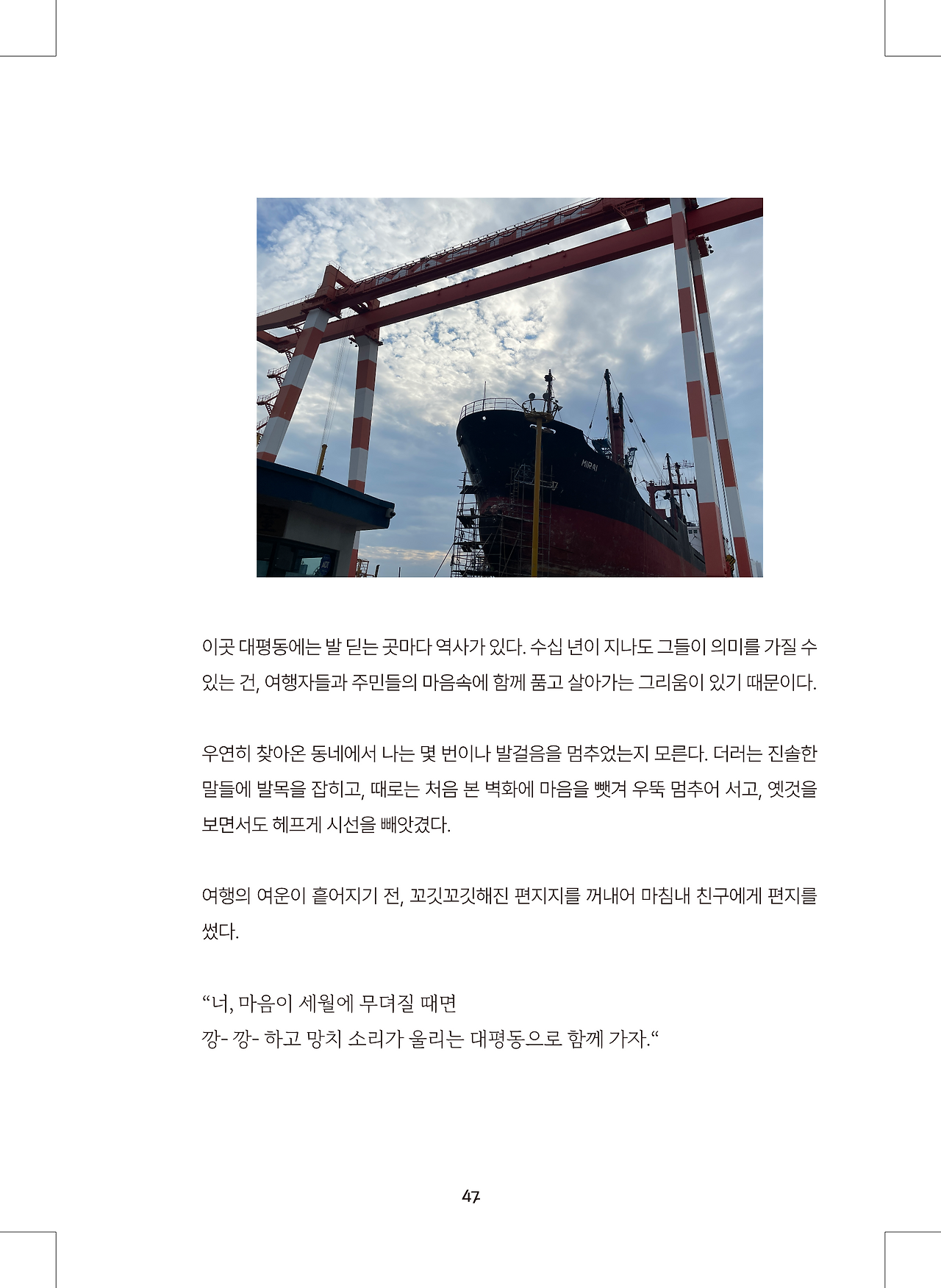 이곳 대평동에는 발 딛는 곳마다 역사가 있다. 수십 년이 지나도 그들이 의미를 가질 수 있는 건, 여행자들과 주민들의 마음속에 함께 품고 살아가는 그리움이 있기 때문이다.

우연히 찾아온 동네에서 나는 몇 번이나 발걸음을 멈추었는지 모른다. 더러는 진솔한 말들에 발목을 잡히고, 때로는 처음 본 벽화에 마음을 뺏겨 우뚝 멈추어 서고, 옛것을 보면서도 헤프게 시선을 빼앗겼다.

여행의 여운이 흩어지기 전, 꼬깃꼬깃해진 편지지를 꺼내어 마침내 친구에게 편지를 썼다.

"너, 마음이 세월에 무뎌질 때면
깡- 깡- 하고 망치 소리가 울리는 대평동으로 함께 가자."

47